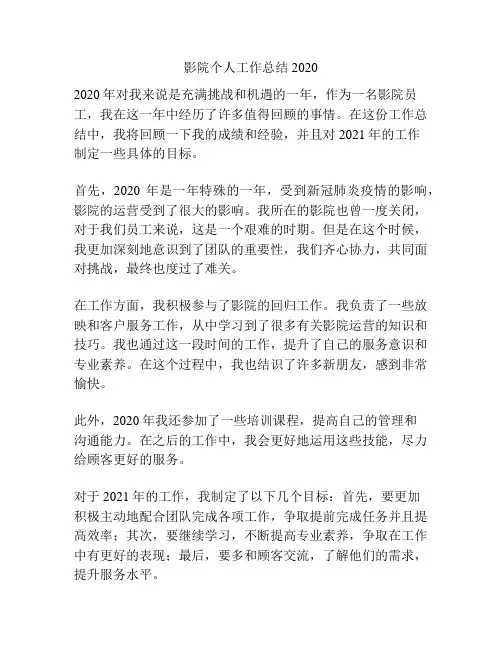 影院个人工作总结 2020

2020 年对我来说是充满挑战和机遇的一年，作为一名影院员工，我在这一年中经历了许多值得回顾的事情。在这份工作总结中，我将回顾一下我的成绩和经验，并且对 2021 年的工作制定一些具体的目标。

首先，2020 年是一年特殊的一年，受到新冠肺炎疫情的影响，影院的运营受到了很大的影响。我所在的影院也曾一度关闭，对于我们员工来说，这是一个艰难的时期。但是在这个时候，我更加深刻地意识到了团队的重要性，我们齐心协力，共同面对挑战，最终也度过了难关。

在工作方面，我积极参与了影院的回归工作。我负责了一些放映和客户服务工作，从中学习到了很多有关影院运营的知识和技巧。我也通过这一段时间的工作，提升了自己的服务意识和专业素养。在这个过程中，我也结识了许多新朋友，感到非常愉快。

此外，2020 年我还参加了一些培训课程，提高自己的管理和沟通能力。在之后的工作中，我会更好地运用这些技能，尽力给顾客更好的服务。

对于 2021 年的工作，我制定了以下几个目标：首先，要更加积极主动地配合团队完成各项工作，争取提前完成任务并且提高效率；其次，要继续学习，不断提高专业素养，争取在工作中有更好的表现；最后，要多和顾客交流，了解他们的需求，提升服务水平。